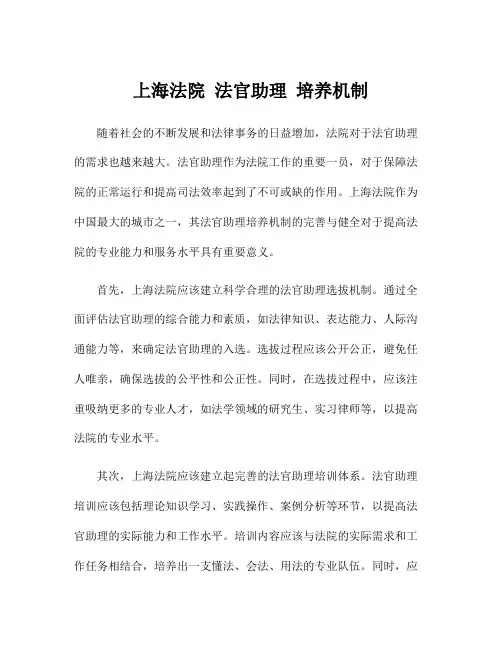 上海法院 法官助理 培养机制

随着社会的不断发展和法律事务的日益增加，法院对于法官助理的需求也越来越大。法官助理作为法院工作的重要一员，对于保障法院的正常运行和提高司法效率起到了不可或缺的作用。上海法院作为中国最大的城市之一，其法官助理培养机制的完善与健全对于提高法院的专业能力和服务水平具有重要意义。

首先，上海法院应该建立科学合理的法官助理选拔机制。通过全面评估法官助理的综合能力和素质，如法律知识、表达能力、人际沟通能力等，来确定法官助理的入选。选拔过程应该公开公正，避免任人唯亲，确保选拔的公平性和公正性。同时，在选拔过程中，应该注重吸纳更多的专业人才，如法学领域的研究生、实习律师等，以提高法院的专业水平。

其次，上海法院应该建立起完善的法官助理培训体系。法官助理培训应该包括理论知识学习、实践操作、案例分析等环节，以提高法官助理的实际能力和工作水平。培训内容应该与法院的实际需求和工作任务相结合，培养出一支懂法、会法、用法的专业队伍。同时，应